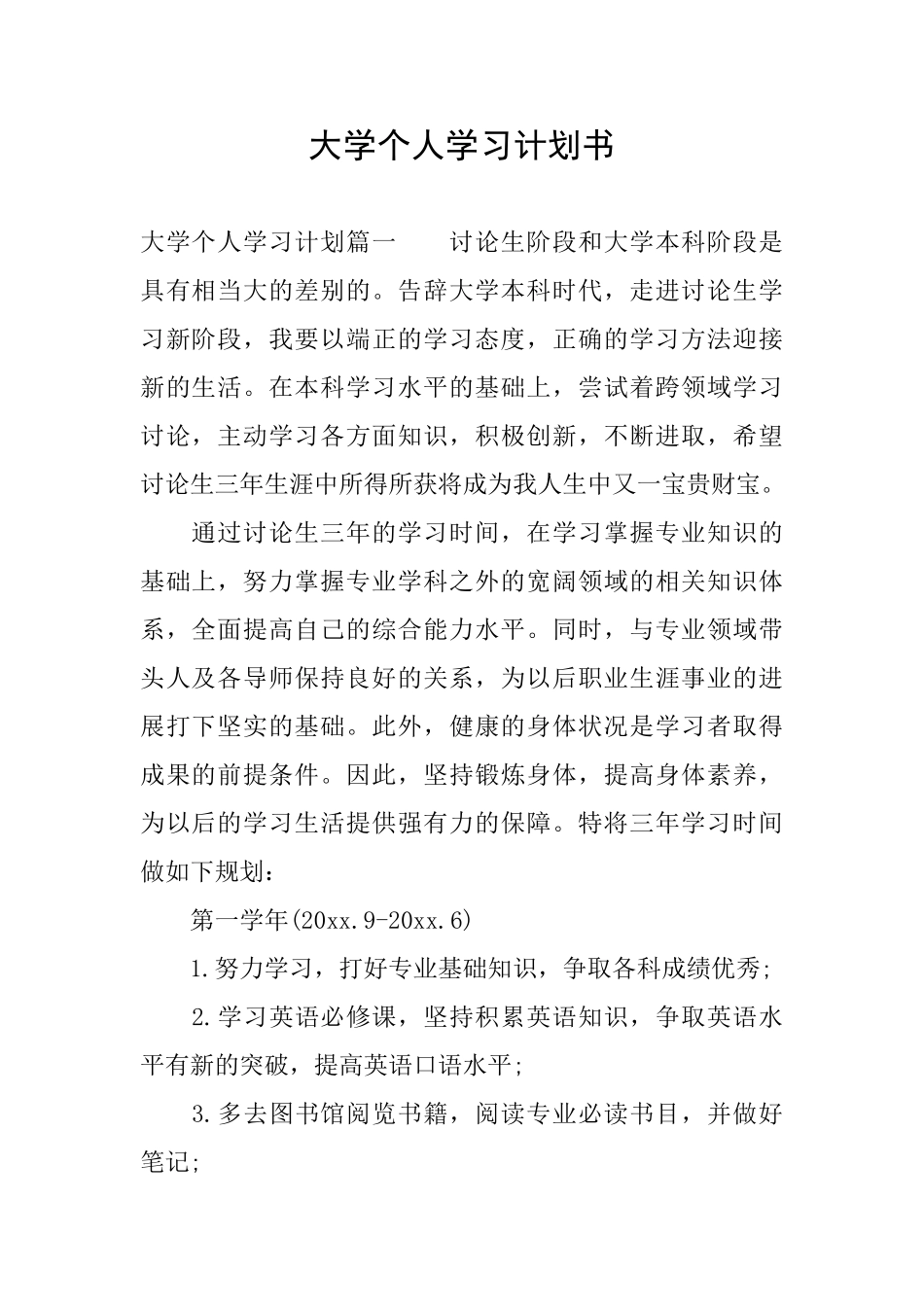 大学个人学习计划书

大学个人学习计划篇一　　讨论生阶段和大学本科阶段是具有相当大的差别的。告辞大学本科时代，走进讨论生学习新阶段，我要以端正的学习态度，正确的学习方法迎接新的生活。在本科学习水平的基础上，尝试着跨领域学习讨论，主动学习各方面知识，积极创新，不断进取，希望讨论生三年生涯中所得所获将成为我人生中又一宝贵财宝。

通过讨论生三年的学习时间，在学习掌握专业知识的基础上，努力掌握专业学科之外的宽阔领域的相关知识体系，全面提高自己的综合能力水平。同时，与专业领域带头人及各导师保持良好的关系，为以后职业生涯事业的进展打下坚实的基础。此外，健康的身体状况是学习者取得成果的前提条件。因此，坚持锻炼身体，提高身体素养，为以后的学习生活提供强有力的保障。特将三年学习时间做如下规划：

第一学年(20xx.9-20xx.6)

1.努力学习，打好专业基础知识，争取各科成绩优秀;

2.学习英语必修课，坚持积累英语知识，争取英语水平有新的突破，提高英语口语水平;

3.多去图书馆阅览书籍，阅读专业必读书目，并做好笔记;